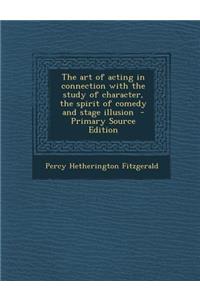 The art of acting in connection with the study of character, the spirit of comedy and stage illusion - Primary Source Edition

Percy Hetherington Fitzgerald